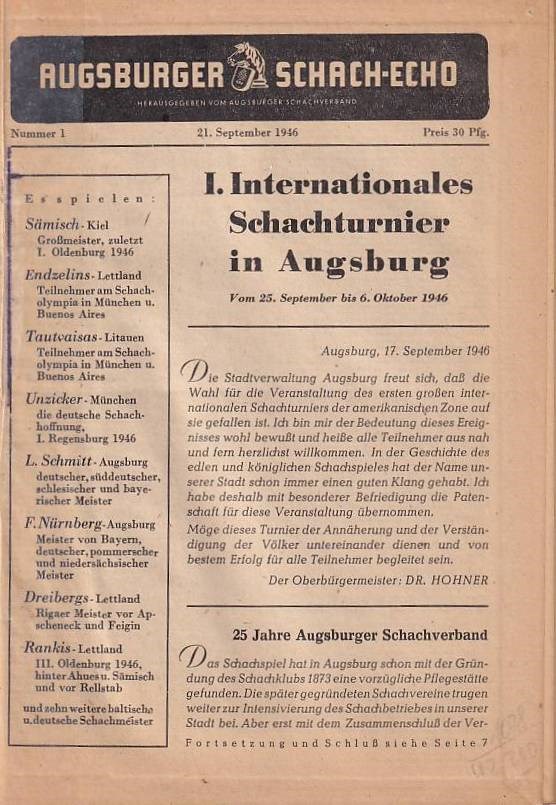 AUGSBURGER SCHACH-ECHO
HERAUSGEGEBEN VOM AUGSBURGER SCHACHVERBAND

Nummer 1 21. September 1946 Preis 30 Pfg.

Es spielen:

Sämisch - Kiel
Großmeister, zuletzt I. Oldenburg 1946

Endzelins - Lettland
Teilnehmer am Schacholympia in München u. Buenos Aires

Tautvaisas - Litauen
Teilnehmer am Schacholympia in München u. Buenos Aires

Unzicker - München
die deutsche Schachhoffnung, I. Regensburg 1946

L. Schmitt - Augsburg
deutscher, süddeutscher, schlesischer und bayerischer Meister

F. Nürnberg - Augsburg
Meister von Bayern, deutscher, pommerscher und niedersächsischer Meister

Dreibergs - Lettland
Rigaer Meister vor Apscheneck und Feigin

Rankis - Lettland
III. Oldenburg 1946, hinter Ahues u. Sämisch und vor Rellstab

und zehn weitere baltische u. deutsche Schachmeister

I. Internationales Schachturnier in Augsburg

Vom 25. September bis 6. Oktober 1946

Augsburg, 17. September 1946

Die Stadtverwaltung Augsburg freut sich, daß die Wahl für die Veranstaltung des ersten großen internationalen Schachturniers der amerikanischen Zone auf sie gefallen ist. Ich bin mir der Bedeutung dieses Ereignisses wohl bewußt und heiße alle Teilnehmer aus nah und fern herzlichst willkommen. In der Geschichte des edlen und königlichen Schachspieles hat der Name unserer Stadt schon immer einen guten Klang gehabt. Ich habe deshalb mit besonderer Befriedigung die Patenschaft für diese Veranstaltung übernommen.
Möge dieses Turnier der Annäherung und der Verständigung der Völker untereinander dienen und von bestem Erfolg für alle Teilnehmer begleitet sein.

Der Oberbürgermeister: DR. HOHNER

25 Jahre Augsburger Schachverband

Das Schachspiel hat in Augsburg schon mit der Gründung des Schachklubs 1873 eine vorzügliche Pflegestätte gefunden. Die später gegründeten Schachvereine trugen weiter zur Intensivierung des Schachbetriebes in unserer Stadt bei. Aber erst mit dem Zusammenschluß der Ver-

Fortsetzung und Schluß siehe Seite 7